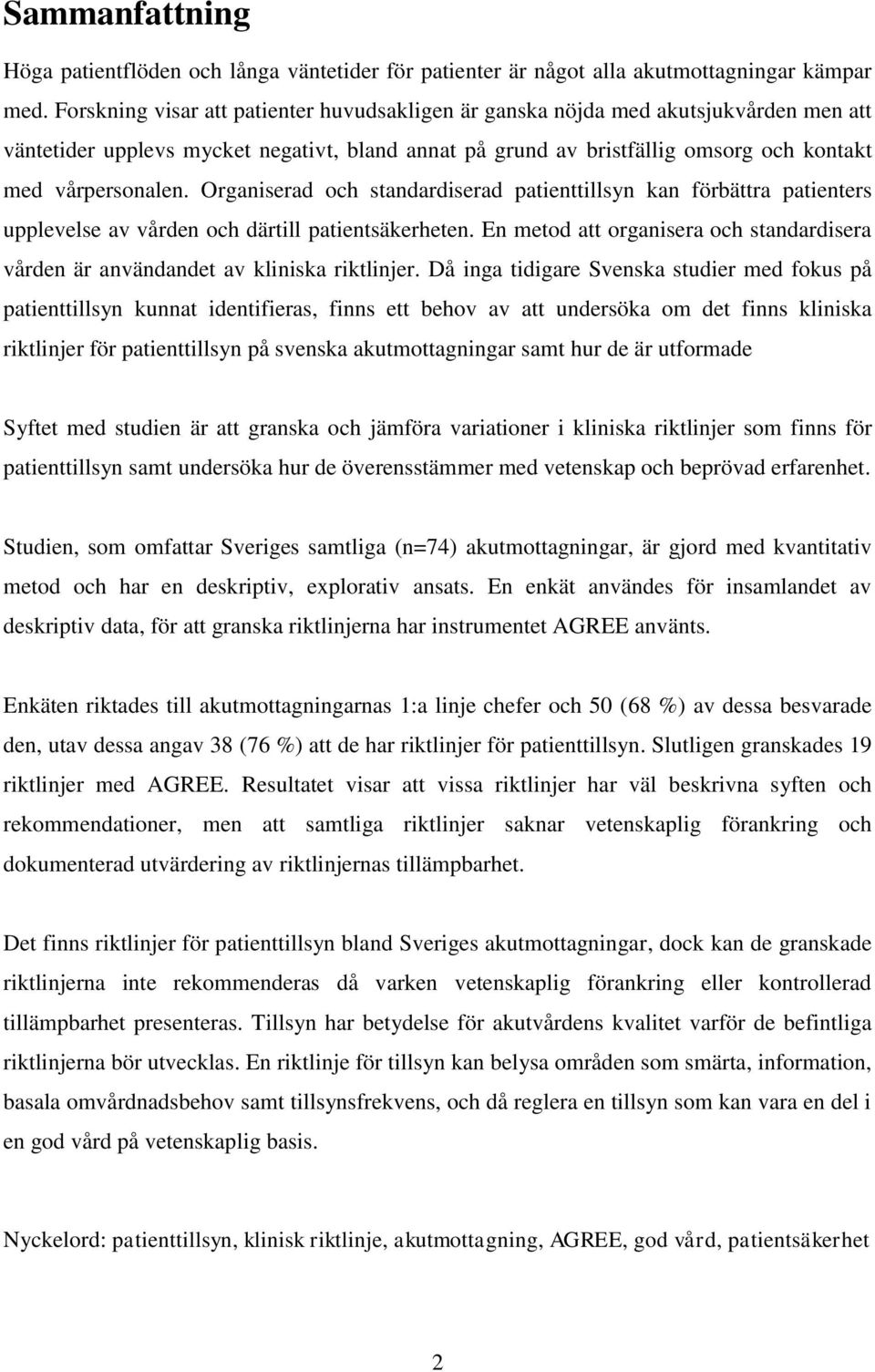 Sammanfattning

Höga patientflöden och långa väntetider för patienter är något alla akutmottagningar kämpar med. Forskning visar att patienter huvudsakligen är ganska nöjda med akutsjukvården men att väntetider upplevs mycket negativt, bland annat på grund av bristfällig omsorg och kontakt med vårpersonalen. Organiserad och standardiserad patienttillsyn kan förbättra patienters upplevelse av vården och därtill patientsäkerheten. En metod att organisera och standardisera vården är användandet av kliniska riktlinjer. Då inga tidigare Svenska studier med fokus på patienttillsyn kunnat identifieras, finns ett behov av att undersöka om det finns kliniska riktlinjer för patienttillsyn på svenska akutmottagningar samt hur de är utformade

Syftet med studien är att granska och jämföra variationer i kliniska riktlinjer som finns för patienttillsyn samt undersöka hur de överensstämmer med vetenskap och beprövad erfarenhet.

Studien, som omfattar Sveriges samtliga (n=74) akutmottagningar, är gjord med kvantitativ metod och har en deskriptiv, explorativ ansats. En enkät användes för insamlandet av deskriptiv data, för att granska riktlinjerna har instrumentet AGREE använts.

Enkäten riktades till akutmottagningarnas 1:a linje chefer och 50 (68 %) av dessa besvarade den, utav dessa angav 38 (76 %) att de har riktlinjer för patienttillsyn. Slutligen granskades 19 riktlinjer med AGREE. Resultatet visar att vissa riktlinjer har väl beskrivna syften och rekommendationer, men att samtliga riktlinjer saknar vetenskaplig förankring och dokumenterad utvärdering av riktlinjernas tillämpbarhet.

Det finns riktlinjer för patienttillsyn bland Sveriges akutmottagningar, dock kan de granskade riktlinjerna inte rekommenderas då varken vetenskaplig förankring eller kontrollerad tillämpbarhet presenteras. Tillsyn har betydelse för akutvårdens kvalitet varför de befintliga riktlinjerna bör utvecklas. En riktlinje för tillsyn kan belysa områden som smärta, information, basala omvårdnadsbehov samt tillsynsfrekvens, och då reglera en tillsyn som kan vara en del i en god vård på vetenskaplig basis.

Nyckelord: patienttillsyn, klinisk riktlinje, akutmottagning, AGREE, god vård, patientsäkerhet

2